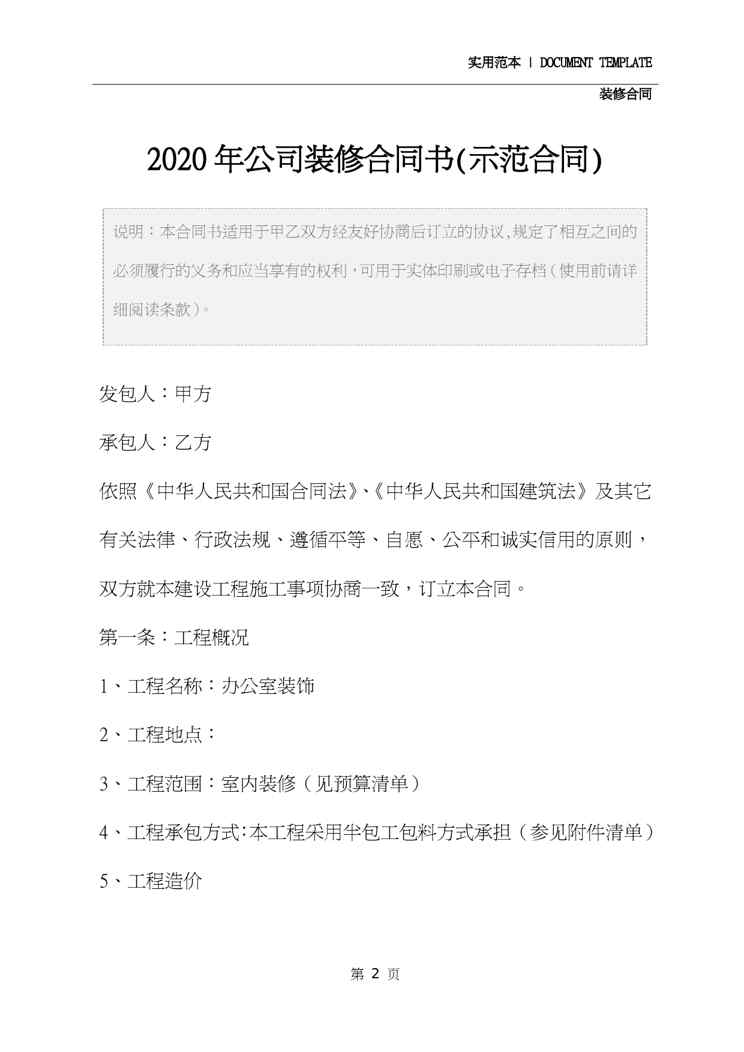 实用范本 | DOCUMENT TEMPLATE

装修合同

2020年公司装修合同书(示范合同)

说明：本合同书适用于甲乙双方经友好协商后订立的协议,规定了相互之间的必须履行的义务和应当享有的权利，可用于实体印刷或电子存档（使用前请详细阅读条款）。

发包人：甲方

承包人：乙方

依照《中华人民共和国合同法》、《中华人民共和国建筑法》及其它有关法律、行政法规、遵循平等、自愿、公平和诚实信用的原则，双方就本建设工程施工事项协商一致，订立本合同。

第一条：工程概况

1、工程名称：办公室装饰

2、工程地点：

3、工程范围：室内装修（见预算清单）

4、工程承包方式：本工程采用半包工包料方式承担（参见附件清单）

5、工程造价

第 2 页